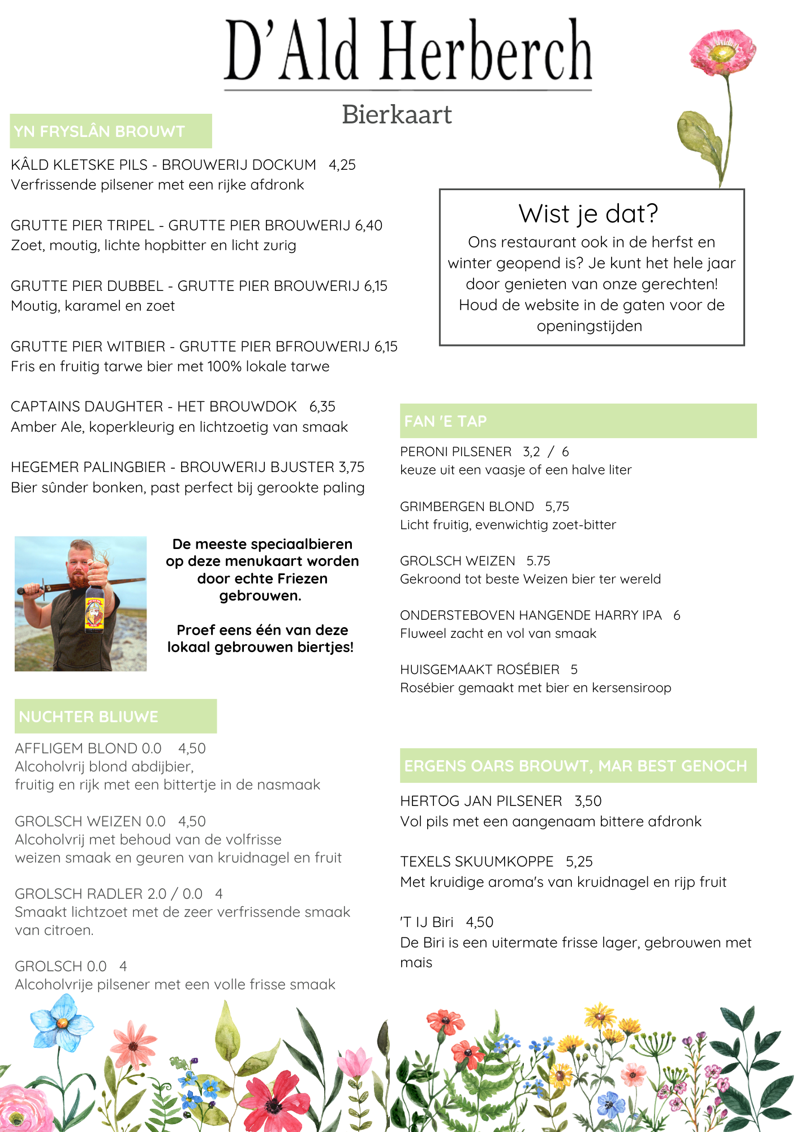 D'Ald Herberch

Bierkaart

YN FRYSLÂN BROUWT

KÂLD KLETSKE PILS - BROUWERIJ DOCKUM 4,25
Verfrissende pilsener met een rijke afdronk

GRUTTE PIER TRIPEL - GRUTTE PIER BROUWERIJ 6,40
Zoet, moutig, lichte hopbitter en licht zurig

GRUTTE PIER DUBBEL - GRUTTE PIER BROUWERIJ 6,15
Moutig, karamel en zoet

GRUTTE PIER WITBIER - GRUTTE PIER BFROUWERIJ 6,15
Fris en fruitig tarwe bier met 100% lokale tarwe

CAPTAINS DAUGHTER - HET BROUWDOK 6,35
Amber Ale, koperkleurig en lichtzoetig van smaak

HEGEMER PALINGBIER - BROUWERIJ BJUSTER 3,75
Bier sûnder bonken, past perfect bij gerookte paling

De meeste speciaalbieren op deze menukaart worden door echte Friezen gebrouwen.

Proef eens één van deze lokaal gebrouwen biertjes!

NUCHTER BLIUWE

AFFLIGEM BLOND 0.0 4,50
Alcoholvrij blond abdijbier, fruitig en rijk met een bittertje in de nasmaak

GROLSCH WEIZEN 0.0 4,50
Alcoholvrij met behoud van de volfrisse weizen smaak en geuren van kruidnagel en fruit

GROLSCH RADLER 2.0 / 0.0 4
Smaakt lichtzoet met de zeer verfrissende smaak van citroen.

GROLSCH 0.0 4
Alcoholvrije pilsener met een volle frisse smaak

Wist je dat?
Ons restaurant ook in de herfst en winter geopend is? Je kunt het hele jaar door genieten van onze gerechten! Houd de website in de gaten voor de openingstijden

FAN 'E TAP

PERONI PILSENER 3,2 / 6
keuze uit een vaasje of een halve liter

GRIMBERGEN BLOND 5,75
Licht fruitig, evenwichtig zoet-bitter

GROLSCH WEIZEN 5.75
Gekroond tot beste Weizen bier ter wereld

ONDERSTEBOVEN HANGENDE HARRY IPA 6
Fluweel zacht en vol van smaak

HUISGEMAAKT ROSÉBIER 5
Rosébier gemaakt met bier en kersensiroop

ERGENS OARS BROUWT, MAR BEST GENOCH

HERTOG JAN PILSENER 3,50
Vol pils met een aangenaam bittere afdronk

TEXELS SKUUMKOPPE 5,25
Met kruidige aroma's van kruidnagel en rijp fruit

'T IJ Biri 4,50
De Biri is een uitermate frisse lager, gebrouwen met mais